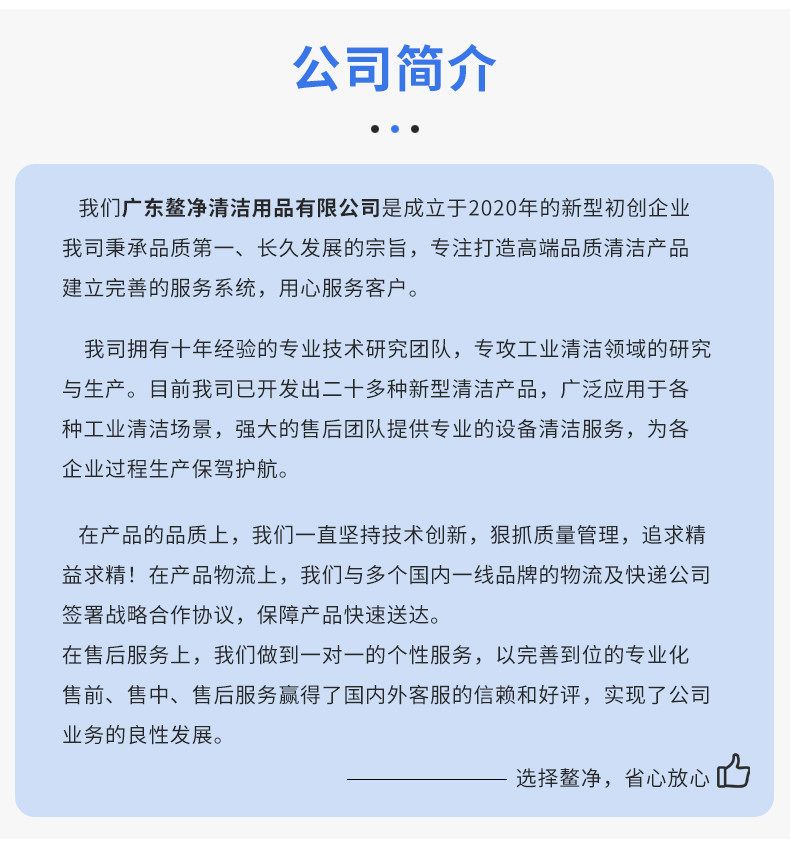 公司简介

我们广东鳌净清洁用品有限公司是成立于2020年的新型初创企业我司秉承品质第一、长久发展的宗旨，专注打造高端品质清洁产品建立完善的服务系统，用心服务客户。

我司拥有十年经验的专业技术研究团队，专攻工业清洁领域的研究与生产。目前我司已开发出二十多种新型清洁产品，广泛应用于各种工业清洁场景，强大的售后团队提供专业的设备清洁服务，为各企业过程生产保驾护航。

在产品的品质上，我们一直坚持技术创新，狠抓质量管理，追求精益求精！在产品物流上，我们与多个国内一线品牌的物流及快递公司签署战略合作协议，保障产品快速送达。

在售后服务上，我们做到一对一的个性服务，以完善到位的专业化售前、售中、售后服务赢得了国内外客服的信赖和好评，实现了公司业务的良性发展。

选择鳌净，省心放心